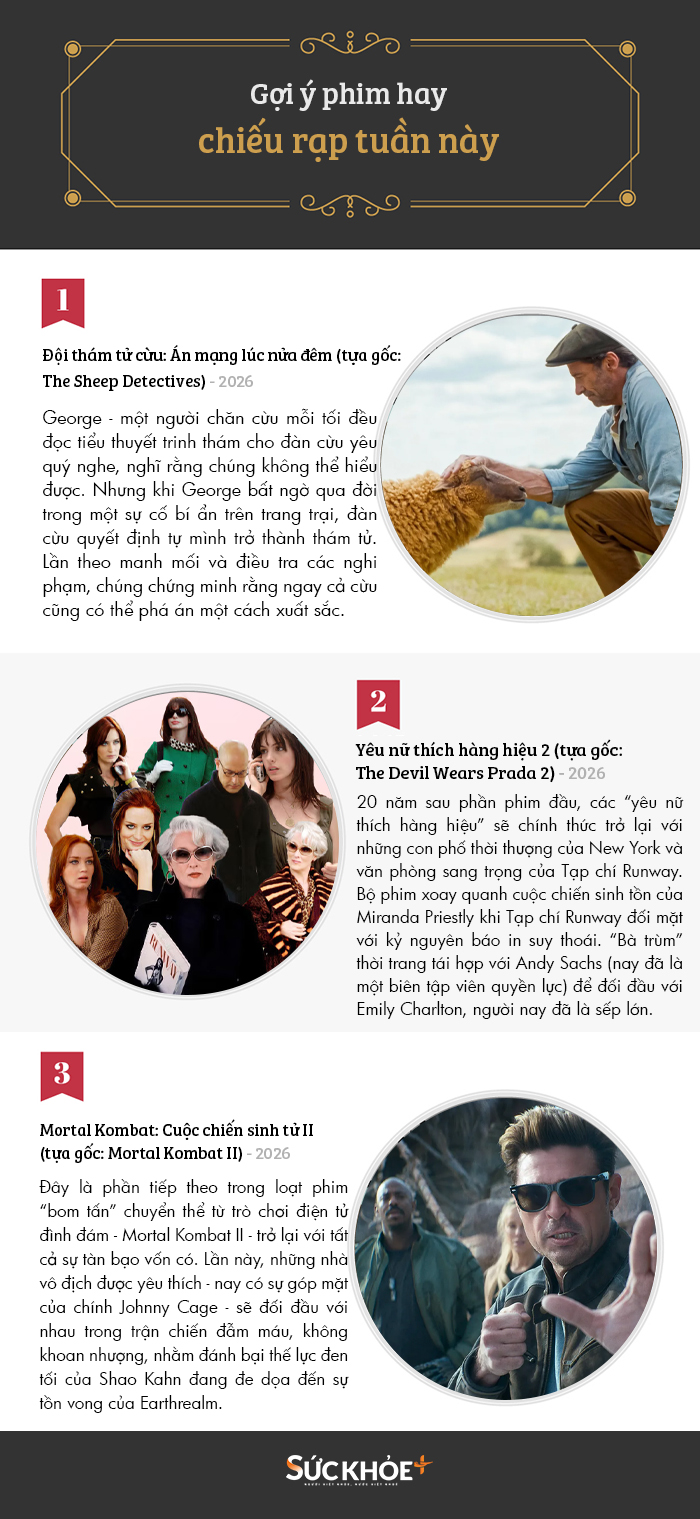 Gợi ý phim hay
chiếu rạp tuần này

1

Đội thám tử cừu: Án mạng lúc nửa đêm (tựa gốc: The Sheep Detectives) - 2026

George - một người chăn cừu mỗi tối đều đọc tiểu thuyết trinh thám cho đàn cừu yêu quý nghe, nghĩ rằng chúng không thể hiểu được. Nhưng khi George bất ngờ qua đời trong một sự cố bí ẩn trên trang trại, đàn cừu quyết định tự mình trở thành thám tử. Lần theo manh mối và điều tra các nghi phạm, chúng chứng minh rằng ngay cả cừu cũng có thể phá án một cách xuất sắc.

2

Yêu nữ thích hàng hiệu 2 (tựa gốc: The Devil Wears Prada 2) - 2026

20 năm sau phần phim đầu, các "yêu nữ thích hàng hiệu" sẽ chính thức trở lại với những con phố thời thượng của New York và văn phòng sang trọng của Tạp chí Runway. Bộ phim xoay quanh cuộc chiến sinh tồn của Miranda Priestly khi Tạp chí Runway đối mặt với kỷ nguyên báo in suy thoái. "Bà trùm" thời trang tái hợp với Andy Sachs (nay đã là một biên tập viên quyền lực) để đối đầu với Emily Charlton, người nay đã là sếp lớn.

3

Mortal Kombat: Cuộc chiến sinh tử II (tựa gốc: Mortal Kombat II) - 2026

Đây là phần tiếp theo trong loạt phim "bom tấn" chuyển thể từ trò chơi điện tử đình đám - Mortal Kombat II - trở lại với tất cả sự tàn bạo vốn có. Lần này, những nhà vô địch được yêu thích - nay có sự góp mặt của chính Johnny Cage - sẽ đối đầu với nhau trong trận chiến đẫm máu, không khoan nhượng, nhằm đánh bại thế lực đen tối của Shao Kahn đang đe dọa đến sự tồn vong của Earthrealm.

SỨC KHỎE+
NGƯỜI VIỆT KHỎE, NƯỚC VIỆT KHỎE